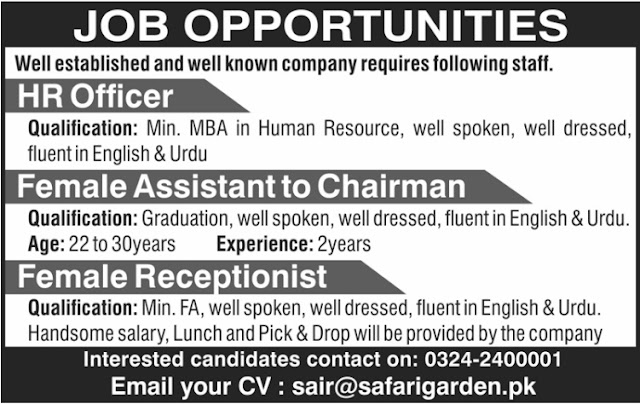 JOB OPPORTUNITIES

Well established and well known company requires following staff.

HR Officer

Qualification: Min. MBA in Human Resource, well spoken, well dressed, fluent in English & Urdu

Female Assistant to Chairman

Qualification: Graduation, well spoken, well dressed, fluent in English & Urdu.

Age: 22 to 30years Experience: 2years

Female Receptionist

Qualification: Min. FA, well spoken, well dressed, fluent in English & Urdu.

Handsome salary, Lunch and Pick & Drop will be provided by the company

Interested candidates contact on: 0324-2400001

Email your CV : sair@safarigarden.pk